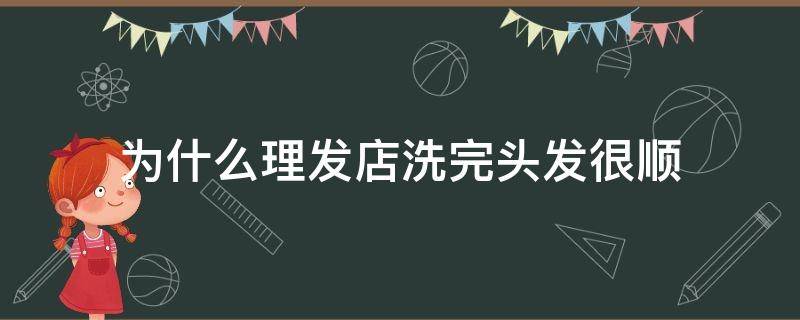 为什么理发店洗完头发很顺